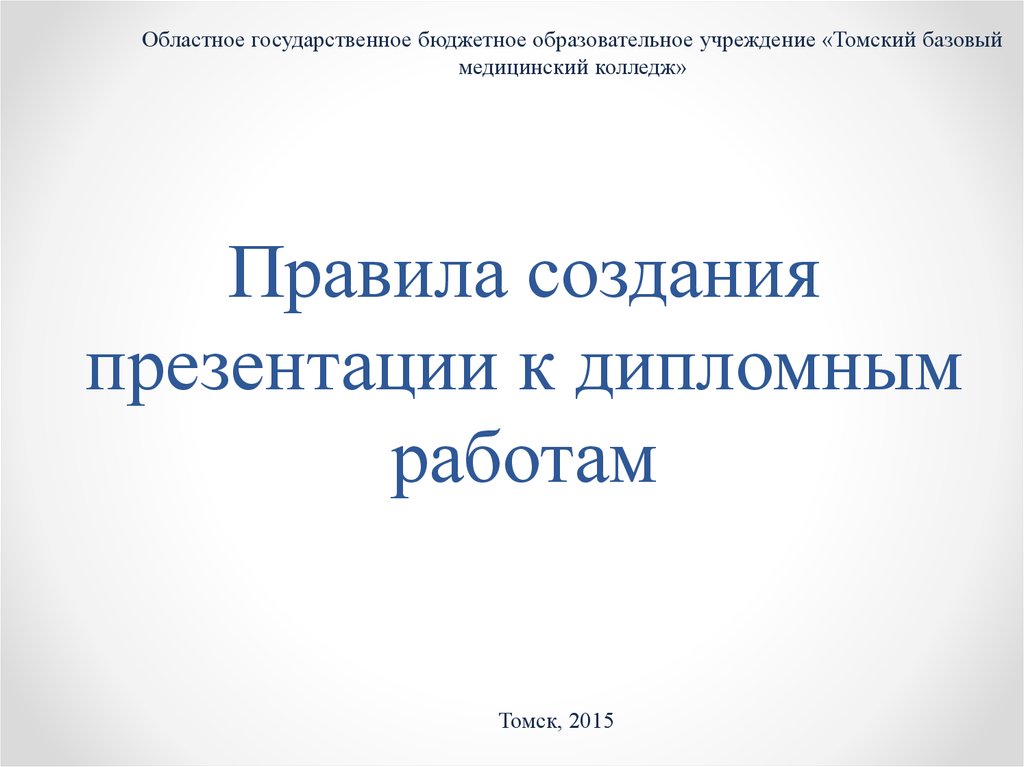 Областное государственное бюджетное образовательное учреждение «Томский базовый медицинский колледж»

Правила создания презентации к дипломным работам

Томск, 2015